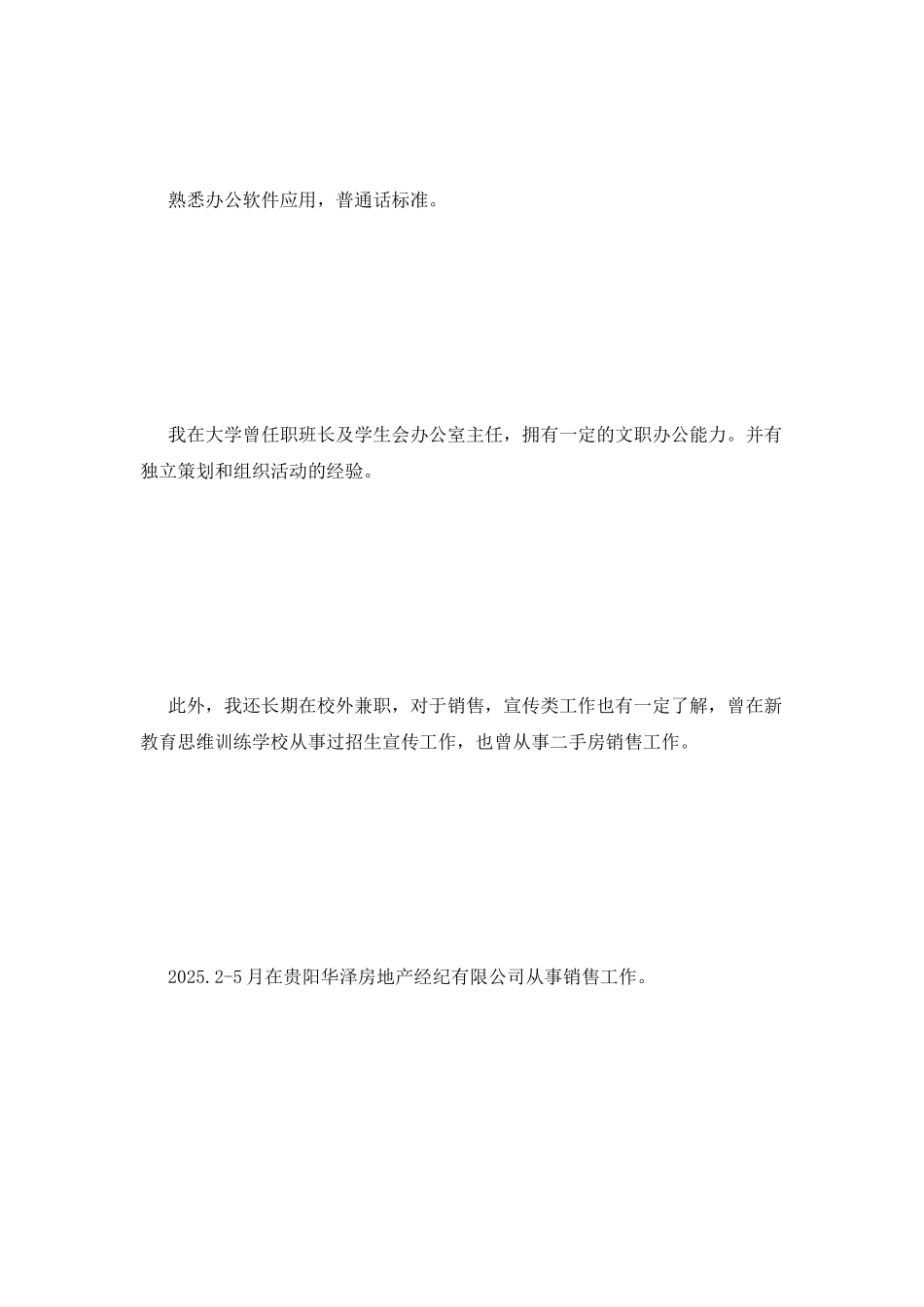 熟悉办公软件应用，普通话标准。

我在大学曾任职班长及学生会办公室主任，拥有一定的文职办公能力。并有独立策划和组织活动的经验。

此外，我还长期在校外兼职，对于销售，宣传类工作也有一定了解，曾在新教育思维训练学校从事过招生宣传工作，也曾从事二手房销售工作。

2025.2-5月在贵阳华泽房地产经纪有限公司从事销售工作。